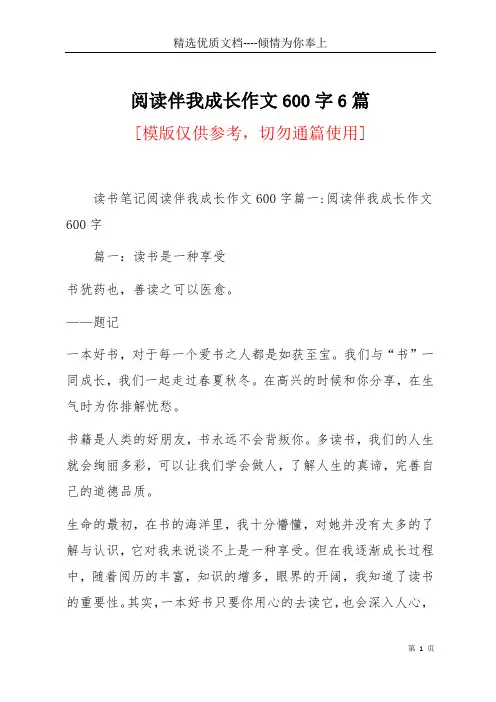 精选优质文档----倾情为你奉上

阅读伴我成长作文 600 字 6 篇

[模版仅供参考，切勿通篇使用]

读书笔记阅读伴我成长作文 600 字篇一:阅读伴我成长作文 600 字

篇一：读书是一种享受

书犹药也，善读之可以医愈。

——题记

一本好书，对于每一个爱书之人都是如获至宝。我们与“书”一同成长，我们一起走过春夏秋冬。在高兴的时候和你分享，在生气时为你排解忧愁。

书籍是人类的好朋友，书永远不会背叛你。多读书，我们的人生就会绚丽多彩，可以让我们学会做人，了解人生的真谛，完善自己的道德品质。

生命的最初，在书的海洋里，我十分懵懂，对她并没有太多的了解与认识，它对我来说谈不上是一种享受。但在我逐渐成长过程中，随着阅历的丰富，知识的增多，眼界的开阔，我知道了读书的重要性。其实，一本好书只要你用心的去读它，也会深入人心，

第 1 页